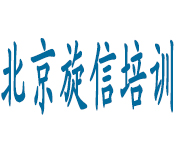 北京旋信培训